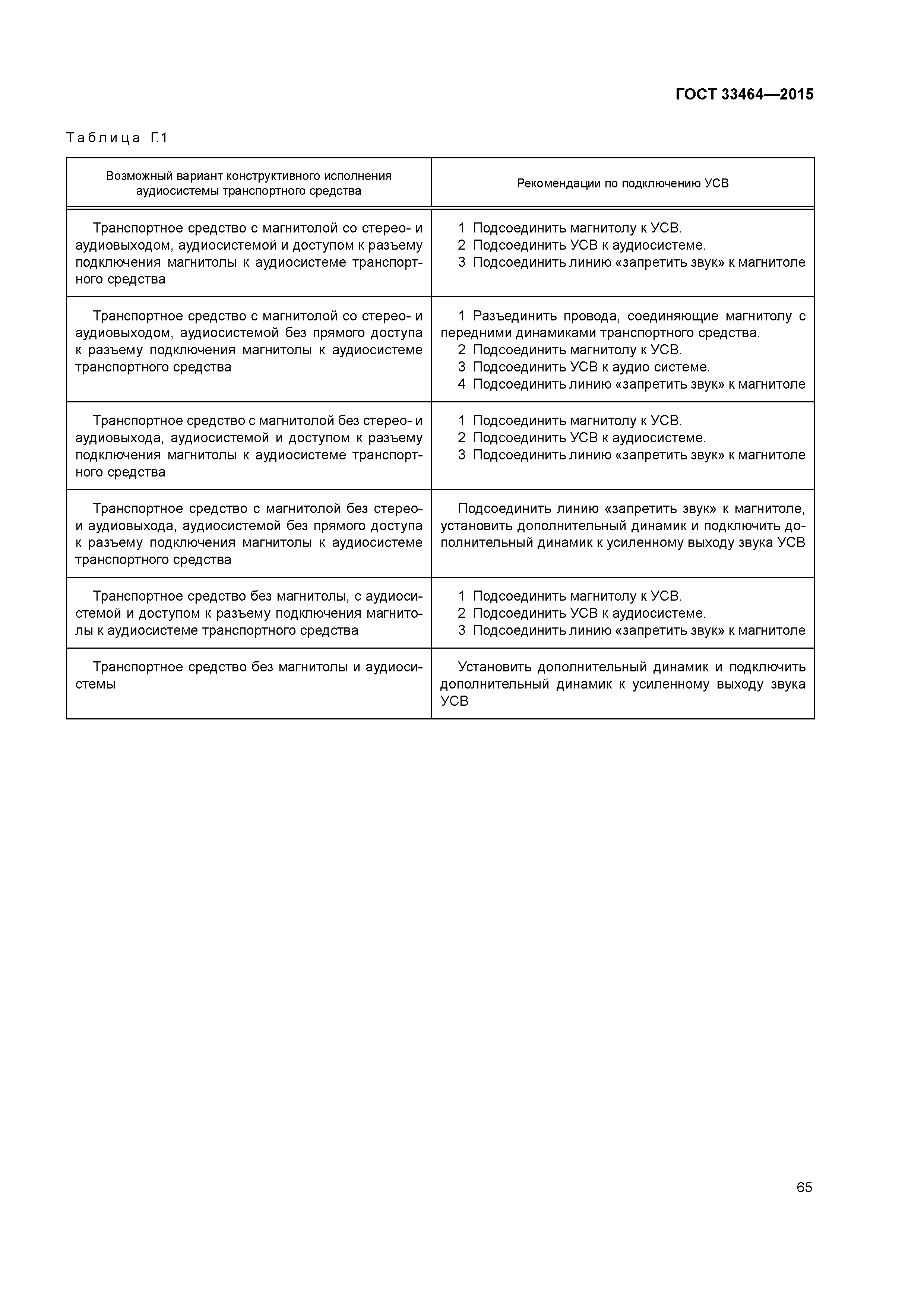 ГОСТ 33464—2015

Таблица Г.1

| Возможный вариант конструктивного исполнения аудиосистемы транспортного средства | Рекомендации по подключению УСВ |
|---|---|
| Транспортное средство с магнитолой со стерео- и аудиовыходом, аудиосистемой и доступом к разъему подключения магнитолы к аудиосистеме транспортного средства | 1 Подсоединить магнитолу к УСВ. 2 Подсоединить УСВ к аудиосистеме. 3 Подсоединить линию «запретить звук» к магнитоле |
| Транспортное средство с магнитолой со стерео- и аудиовыходом, аудиосистемой без прямого доступа к разъему подключения магнитолы к аудиосистеме транспортного средства | 1 Разъединить провода, соединяющие магнитолу с передними динамиками транспортного средства. 2 Подсоединить магнитолу к УСВ. 3 Подсоединить УСВ к аудио системе. 4 Подсоединить линию «запретить звук» к магнитоле |
| Транспортное средство с магнитолой без стерео- и аудиовыхода, аудиосистемой и доступом к разъему подключения магнитолы к аудиосистеме транспортного средства | 1 Подсоединить магнитолу к УСВ. 2 Подсоединить УСВ к аудиосистеме. 3 Подсоединить линию «запретить звук» к магнитоле |
| Транспортное средство с магнитолой без стерео- и аудиовыхода, аудиосистемой без прямого доступа к разъему подключения магнитолы к аудиосистеме транспортного средства | Подсоединить линию «запретить звук» к магнитоле, установить дополнительный динамик и подключить дополнительный динамик к усиленному выходу звука УСВ |
| Транспортное средство без магнитолы, с аудиосистемой и доступом к разъему подключения магнитолы к аудиосистеме транспортного средства | 1 Подсоединить магнитолу к УСВ. 2 Подсоединить УСВ к аудиосистеме. 3 Подсоединить линию «запретить звук» к магнитоле |
| Транспортное средство без магнитолы и аудиосистемы | Установить дополнительный динамик и подключить дополнительный динамик к усиленному выходу звука УСВ |

65